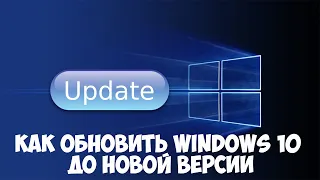 Update

КАК ОБНОВИТЬ WINDOWS 10 ДО НОВОЙ ВЕРСИИ